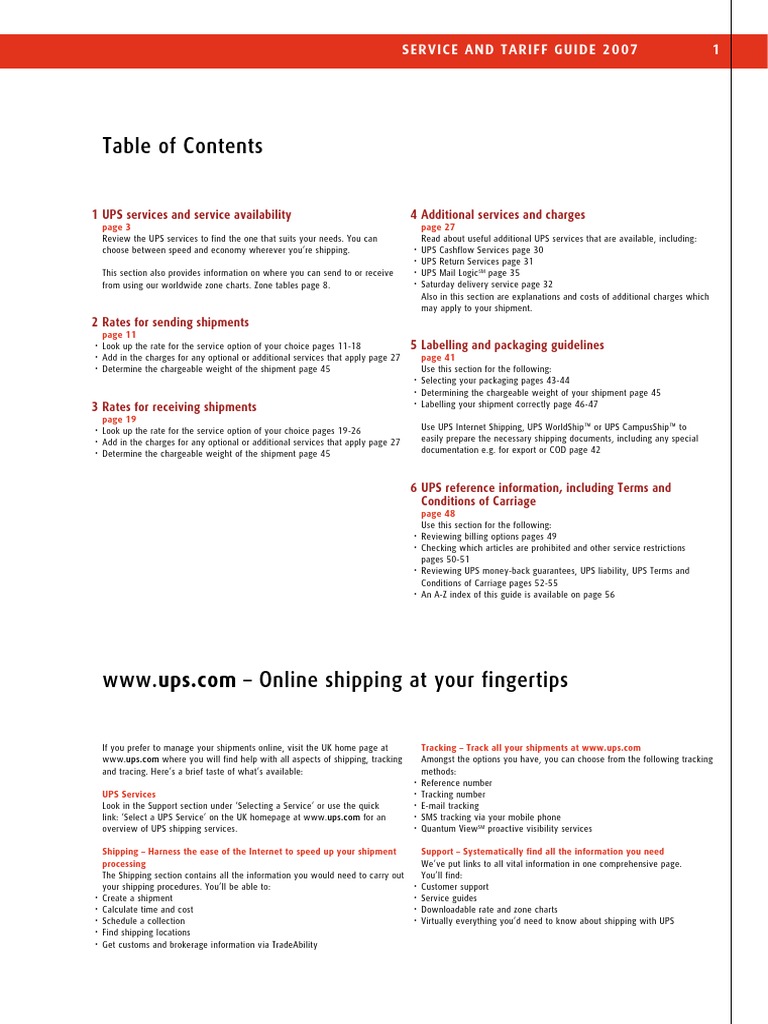 SERVICE AND TARIFF GUIDE 2007 1

Table of Contents

1 UPS services and service availability
page 3
Review the UPS services to find the one that suits your needs. You can choose between speed and economy wherever you're shipping.

This section also provides information on where you can send to or receive from using our worldwide zone charts. Zone tables page 8.

2 Rates for sending shipments
page 11
• Look up the rate for the service option of your choice pages 11-18
• Add in the charges for any optional or additional services that apply page 27
• Determine the chargeable weight of the shipment page 45

3 Rates for receiving shipments
page 19
• Look up the rate for the service option of your choice pages 19-26
• Add in the charges for any optional or additional services that apply page 27
• Determine the chargeable weight of the shipment page 45

4 Additional services and charges
page 27
Read about useful additional UPS services that are available, including:
• UPS Cashflow Services page 30
• UPS Return Services page 31
• UPS Mail Logic℠ page 35
• Saturday delivery service page 32
Also in this section are explanations and costs of additional charges which may apply to your shipment.

5 Labelling and packaging guidelines
page 41
Use this section for the following:
• Selecting your packaging pages 43-44
• Determining the chargeable weight of your shipment page 45
• Labelling your shipment correctly page 46-47

Use UPS Internet Shipping, UPS WorldShip™ or UPS CampusShip™ to easily prepare the necessary shipping documents, including any special documentation e.g. for export or COD page 42

6 UPS reference information, including Terms and Conditions of Carriage
page 48
Use this section for the following:
• Reviewing billing options pages 49
• Checking which articles are prohibited and other service restrictions pages 50-51
• Reviewing UPS money-back guarantees, UPS liability, UPS Terms and Conditions of Carriage pages 52-55
• An A-Z index of this guide is available on page 56

www.ups.com – Online shipping at your fingertips

If you prefer to manage your shipments online, visit the UK home page at www.ups.com where you will find help with all aspects of shipping, tracking and tracing. Here's a brief taste of what's available:

UPS Services
Look in the Support section under 'Selecting a Service' or use the quick link: 'Select a UPS Service' on the UK homepage at www.ups.com for an overview of UPS shipping services.

Shipping – Harness the ease of the Internet to speed up your shipment processing
The Shipping section contains all the information you would need to carry out your shipping procedures. You'll be able to:
• Create a shipment
• Calculate time and cost
• Schedule a collection
• Find shipping locations
• Get customs and brokerage information via TradeAbility

Tracking – Track all your shipments at www.ups.com
Amongst the options you have, you can choose from the following tracking methods:
• Reference number
• Tracking number
• E-mail tracking
• SMS tracking via your mobile phone
• Quantum View℠ proactive visibility services

Support – Systematically find all the information you need
We've put links to all vital information in one comprehensive page. You'll find:
• Customer support
• Service guides
• Downloadable rate and zone charts
• Virtually everything you'd need to know about shipping with UPS